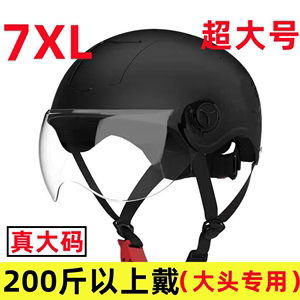 7XL

超大号

真大码

200斤以上戴(大头专用)